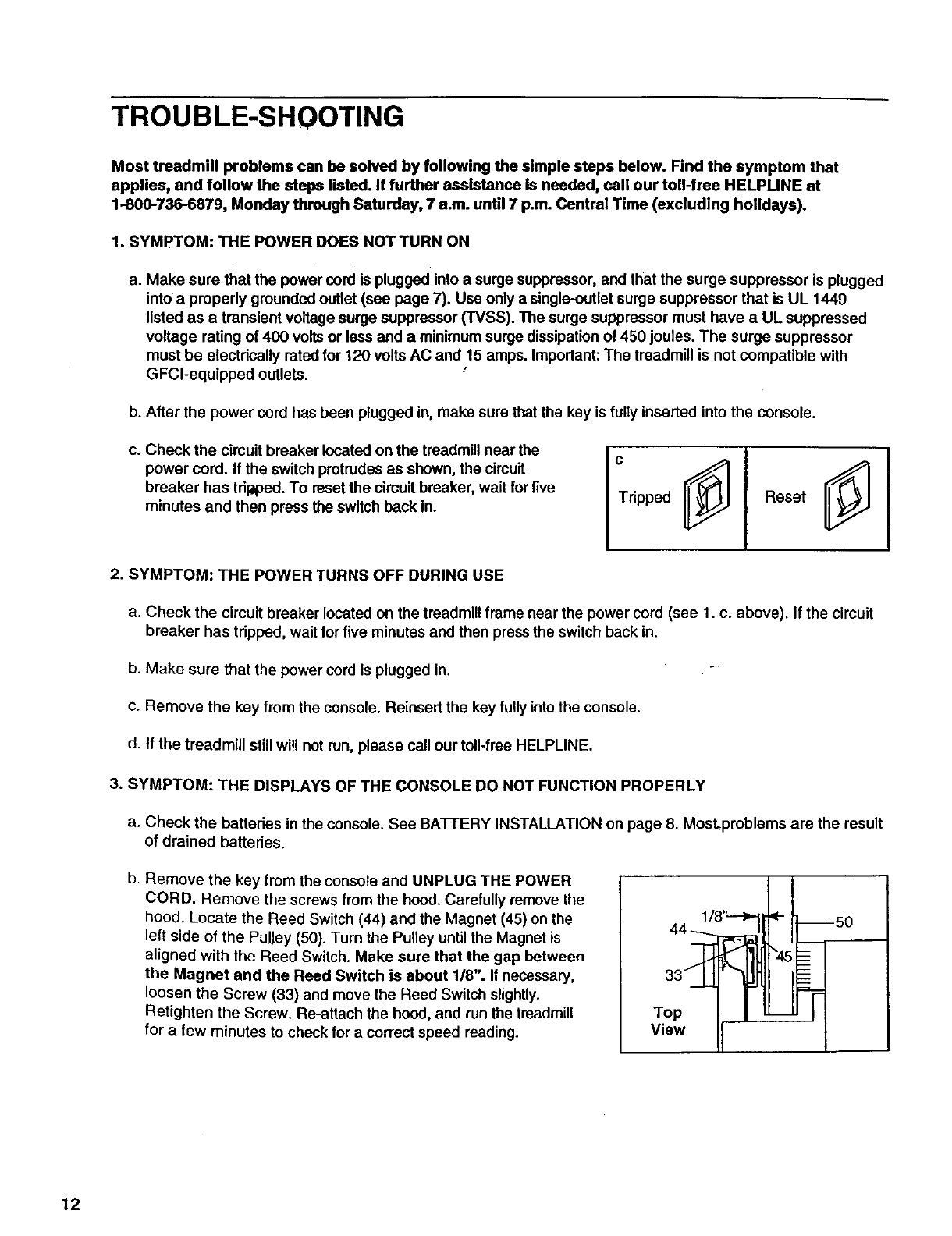 TROUBLE-SHOOTING

Most treadmill problems can be solved by following the simple steps below. Find the symptom that applies, and follow the steps listed. If further assistance is needed, call our toll-free HELPLINE at 1-800-736-6879, Monday through Saturday, 7 a.m. until 7 p.m. Central Time (excluding holidays).

1. SYMPTOM: THE POWER DOES NOT TURN ON

a. Make sure that the power cord is plugged into a surge suppressor, and that the surge suppressor is plugged into a properly grounded outlet (see page 7). Use only a single-outlet surge suppressor that is UL 1449 listed as a transient voltage surge suppressor (TVSS). The surge suppressor must have a UL suppressed voltage rating of 400 volts or less and a minimum surge dissipation of 450 joules. The surge suppressor must be electrically rated for 120 volts AC and 15 amps. Important: The treadmill is not compatible with GFCI-equipped outlets.

b. After the power cord has been plugged in, make sure that the key is fully inserted into the console.

c. Check the circuit breaker located on the treadmill near the power cord. If the switch protrudes as shown, the circuit breaker has tripped. To reset the circuit breaker, wait for five minutes and then press the switch back in.

c

Tripped

Reset

2. SYMPTOM: THE POWER TURNS OFF DURING USE

a. Check the circuit breaker located on the treadmill frame near the power cord (see 1. c. above). If the circuit breaker has tripped, wait for five minutes and then press the switch back in.

b. Make sure that the power cord is plugged in.

c. Remove the key from the console. Reinsert the key fully into the console.

d. If the treadmill still will not run, please call our toll-free HELPLINE.

3. SYMPTOM: THE DISPLAYS OF THE CONSOLE DO NOT FUNCTION PROPERLY

a. Check the batteries in the console. See BATTERY INSTALLATION on page 8. Most problems are the result of drained batteries.

b. Remove the key from the console and UNPLUG THE POWER CORD. Remove the screws from the hood. Carefully remove the hood. Locate the Reed Switch (44) and the Magnet (45) on the left side of the Pulley (50). Turn the Pulley until the Magnet is aligned with the Reed Switch. Make sure that the gap between the Magnet and the Reed Switch is about 1/8". If necessary, loosen the Screw (33) and move the Reed Switch slightly. Retighten the Screw. Re-attach the hood, and run the treadmill for a few minutes to check for a correct speed reading.

1/8"
44
50
45
33
Top View

12